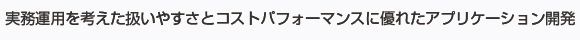 実務運用を考えた扱いやすさとコストパフォーマンスに優れたアプリケーション開発